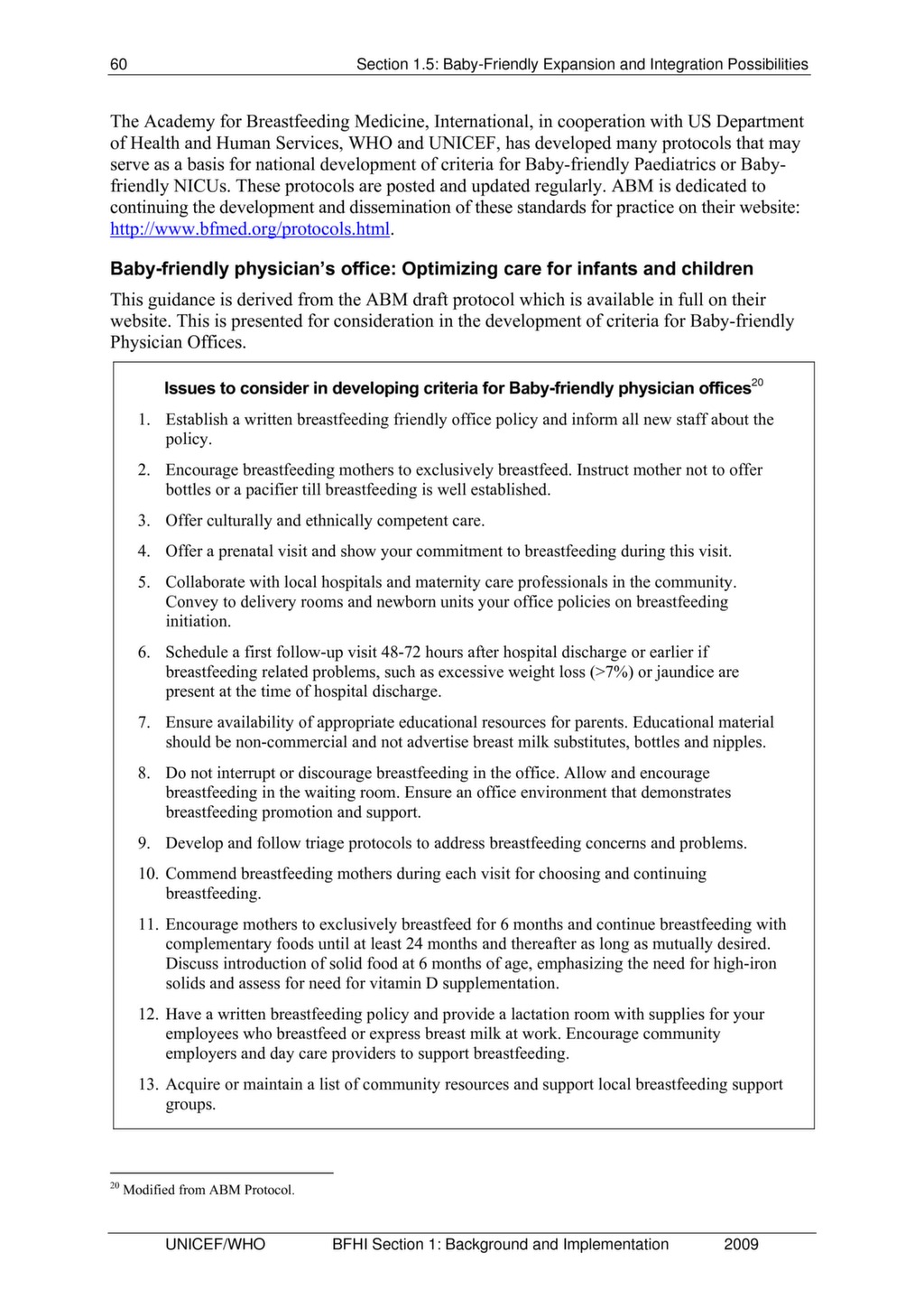 60 Section 1.5: Baby-Friendly Expansion and Integration Possibilities

The Academy for Breastfeeding Medicine, International, in cooperation with US Department of Health and Human Services, WHO and UNICEF, has developed many protocols that may serve as a basis for national development of criteria for Baby-friendly Paediatrics or Baby-friendly NICUs. These protocols are posted and updated regularly. ABM is dedicated to continuing the development and dissemination of these standards for practice on their website: http://www.bfmed.org/protocols.html.

Baby-friendly physician's office: Optimizing care for infants and children

This guidance is derived from the ABM draft protocol which is available in full on their website. This is presented for consideration in the development of criteria for Baby-friendly Physician Offices.

Issues to consider in developing criteria for Baby-friendly physician offices$^{20}$

1. Establish a written breastfeeding friendly office policy and inform all new staff about the policy.
2. Encourage breastfeeding mothers to exclusively breastfeed. Instruct mother not to offer bottles or a pacifier till breastfeeding is well established.
3. Offer culturally and ethnically competent care.
4. Offer a prenatal visit and show your commitment to breastfeeding during this visit.
5. Collaborate with local hospitals and maternity care professionals in the community. Convey to delivery rooms and newborn units your office policies on breastfeeding initiation.
6. Schedule a first follow-up visit 48-72 hours after hospital discharge or earlier if breastfeeding related problems, such as excessive weight loss (>7%) or jaundice are present at the time of hospital discharge.
7. Ensure availability of appropriate educational resources for parents. Educational material should be non-commercial and not advertise breast milk substitutes, bottles and nipples.
8. Do not interrupt or discourage breastfeeding in the office. Allow and encourage breastfeeding in the waiting room. Ensure an office environment that demonstrates breastfeeding promotion and support.
9. Develop and follow triage protocols to address breastfeeding concerns and problems.
10. Commend breastfeeding mothers during each visit for choosing and continuing breastfeeding.
11. Encourage mothers to exclusively breastfeed for 6 months and continue breastfeeding with complementary foods until at least 24 months and thereafter as long as mutually desired. Discuss introduction of solid food at 6 months of age, emphasizing the need for high-iron solids and assess for need for vitamin D supplementation.
12. Have a written breastfeeding policy and provide a lactation room with supplies for your employees who breastfeed or express breast milk at work. Encourage community employers and day care providers to support breastfeeding.
13. Acquire or maintain a list of community resources and support local breastfeeding support groups.

$^{20}$ Modified from ABM Protocol.

UNICEF/WHO BFHI Section 1: Background and Implementation 2009